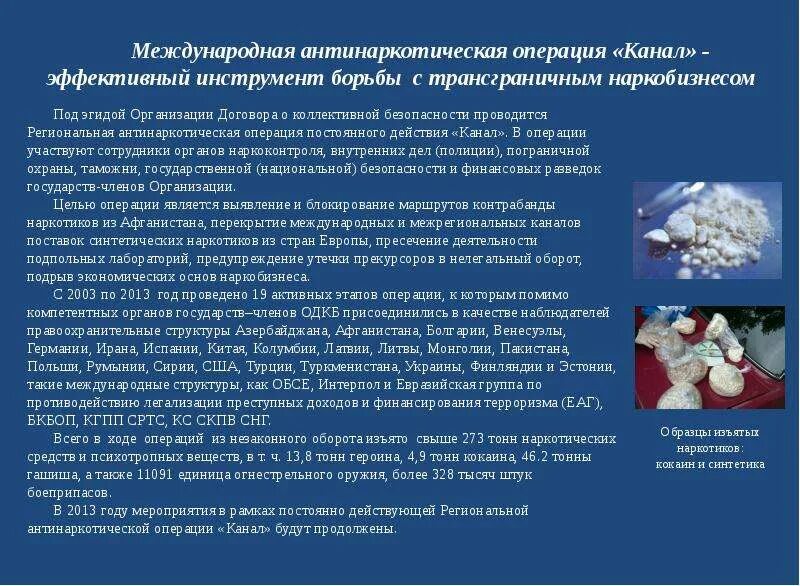 Международная антинаркотическая операция «Канал» - эффективный инструмент борьбы с трансграничным наркобизнесом

Под эгидой Организации Договора о коллективной безопасности проводится Региональная антинаркотическая операция постоянного действия «Канал». В операции участвуют сотрудники органов наркоконтроля, внутренних дел (полиции), пограничной охраны, таможни, государственной (национальной) безопасности и финансовых разведок государств-членов Организации.

Целью операции является выявление и блокирование маршрутов контрабанды наркотиков из Афганистана, перекрытие международных и межрегиональных каналов поставок синтетических наркотиков из стран Европы, пресечение деятельности подпольных лабораторий, предупреждение утечки прекурсоров в нелегальный оборот, подрыв экономических основ наркобизнеса.

С 2003 по 2013 год проведено 19 активных этапов операции, к которым помимо компетентных органов государств–членов ОДКБ присоединились в качестве наблюдателей правоохранительные структуры Азербайджана, Афганистана, Болгарии, Венесуэлы, Германии, Ирана, Испании, Китая, Колумбии, Латвии, Литвы, Монголии, Пакистана, Польши, Румынии, Сирии, США, Турции, Туркменистана, Украины, Финляндии и Эстонии, такие международные структуры, как ОБСЕ, Интерпол и Евразийская группа по противодействию легализации преступных доходов и финансирования терроризма (ЕАГ), БКБОП, КГПП СРТС, КС СКПВ СНГ.

Всего в ходе операций из незаконного оборота изъято свыше 273 тонн наркотических средств и психотропных веществ, в т. ч. 13,8 тонн героина, 4,9 тонн кокаина, 46.2 тонны гашиша, а также 11091 единица огнестрельного оружия, более 328 тысяч штук боеприпасов.

В 2013 году мероприятия в рамках постоянно действующей Региональной антинаркотической операции «Канал» будут продолжены.

Образцы изъятых наркотиков: кокаин и синтетика